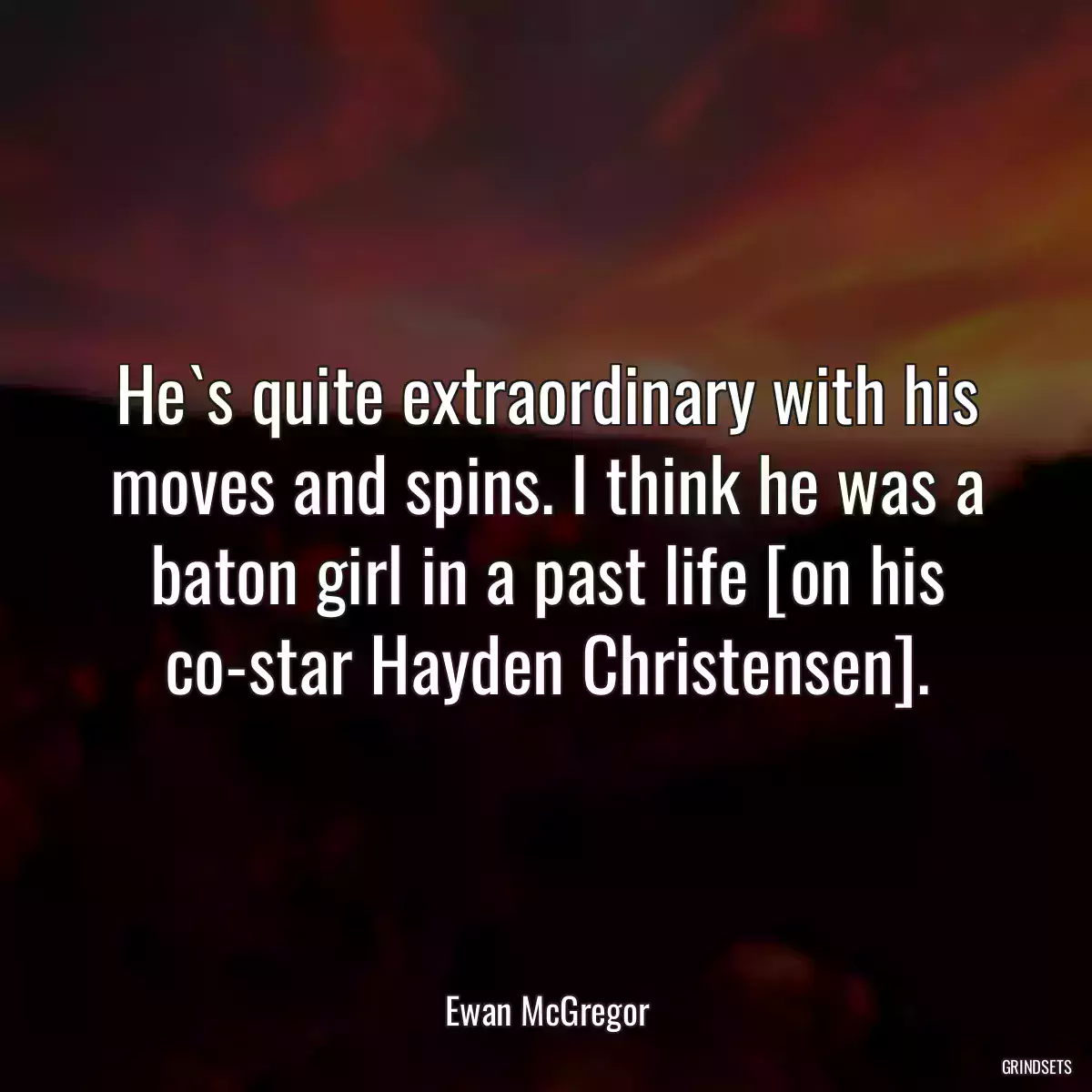 He`s quite extraordinary with his moves and spins. I think he was a baton girl in a past life [on his co-star Hayden Christensen].

Ewan McGregor

GRINDSETS